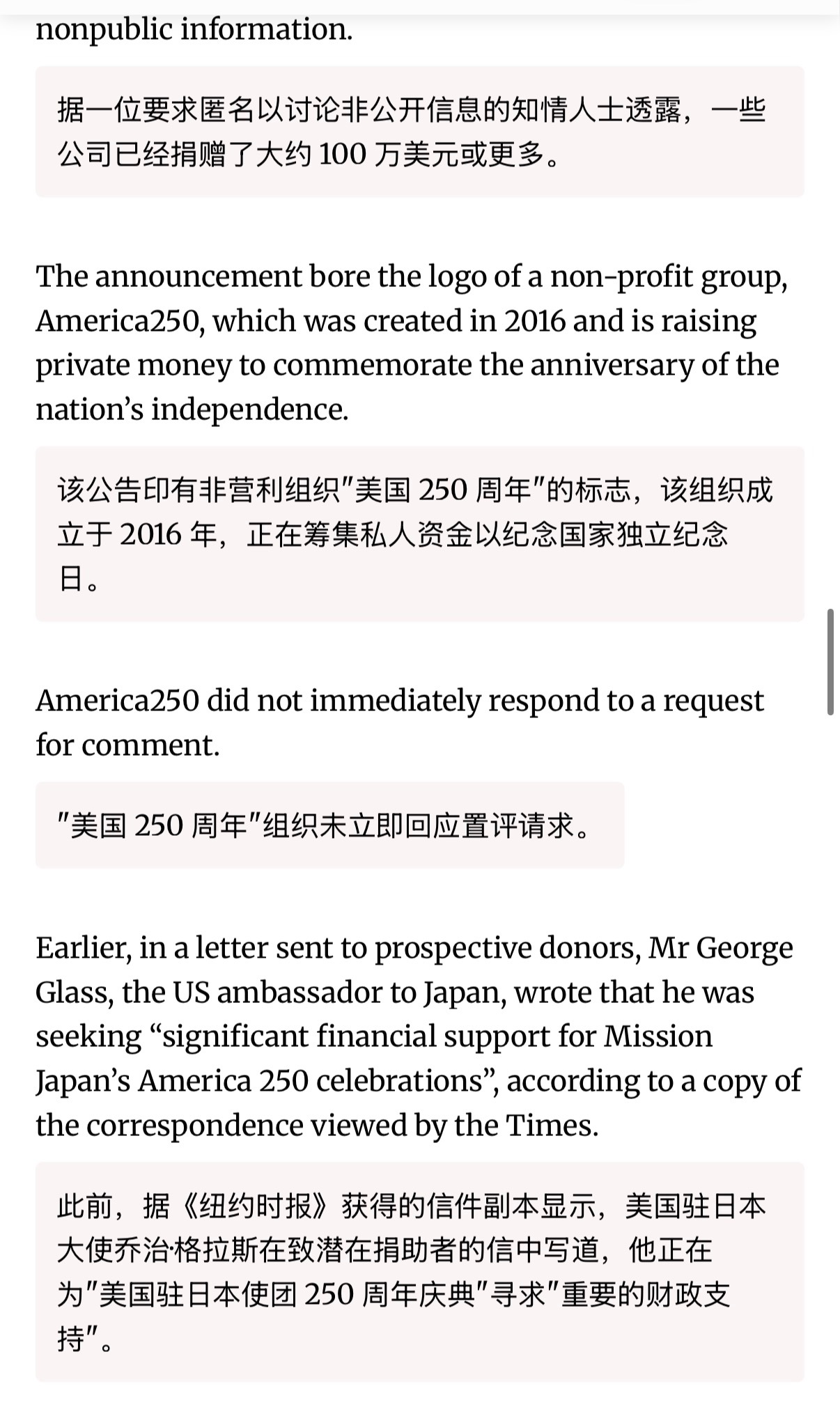 nonpublic information.

据一位要求匿名以讨论非公开信息的知情人士透露，一些公司已经捐赠了大约 100 万美元或更多。

The announcement bore the logo of a non-profit group, America250, which was created in 2016 and is raising private money to commemorate the anniversary of the nation’s independence.

该公告印有非营利组织"美国 250 周年"的标志，该组织成立于 2016 年，正在筹集私人资金以纪念国家独立纪念日。

America250 did not immediately respond to a request for comment.

"美国 250 周年"组织未立即回应置评请求。

Earlier, in a letter sent to prospective donors, Mr George Glass, the US ambassador to Japan, wrote that he was seeking “significant financial support for Mission Japan’s America 250 celebrations”, according to a copy of the correspondence viewed by the Times.

此前，据《纽约时报》获得的信件副本显示，美国驻日本大使乔治·格拉斯在致潜在捐助者的信中写道，他正在为"美国驻日本使团 250 周年庆典"寻求"重要的财政支持"。